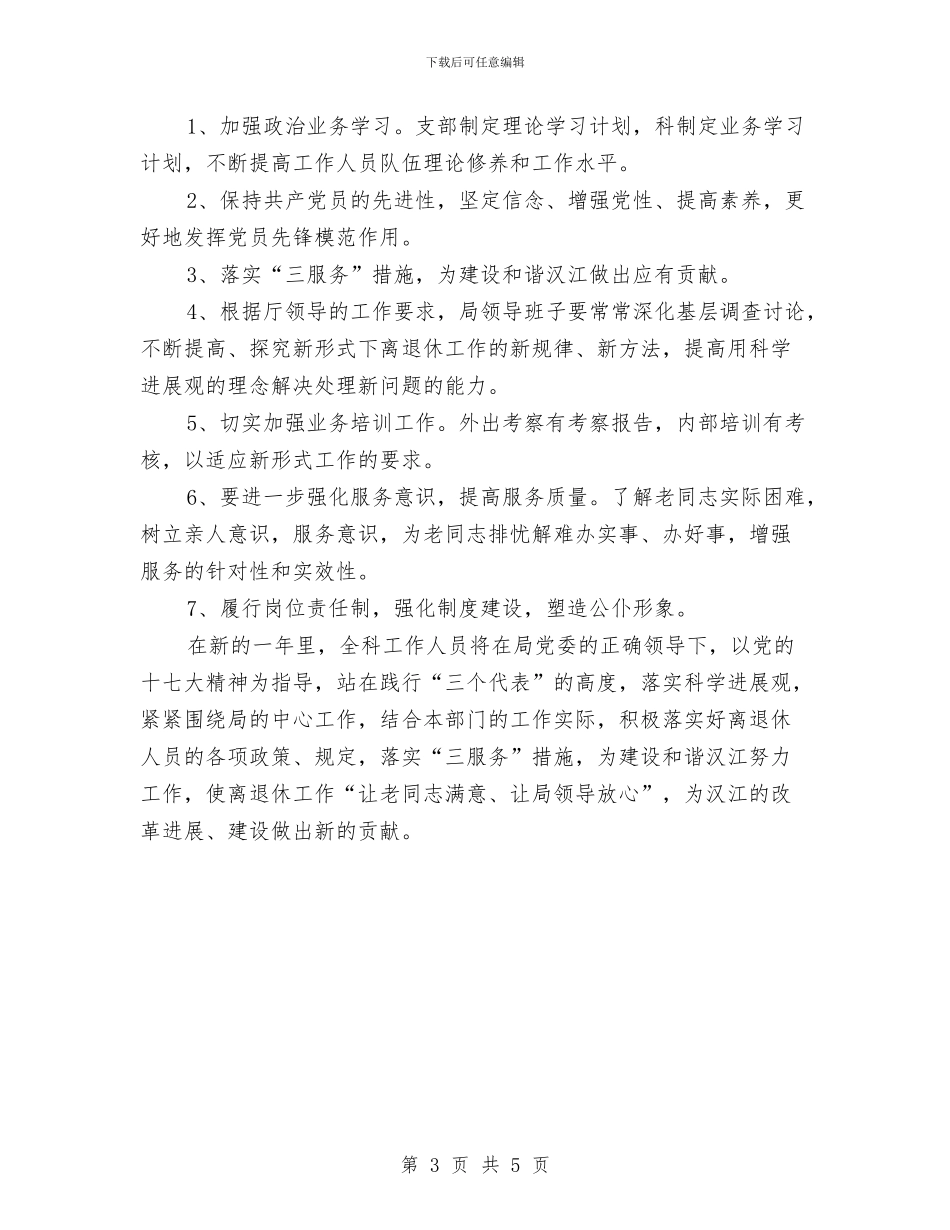 下载后可任意编辑

1、加强政治业务学习。支部制定理论学习计划，科制定业务学习计划，不断提高工作人员队伍理论修养和工作水平。

2、保持共产党员的先进性，坚定信念、增强党性、提高素养，更好地发挥党员先锋模范作用。

3、落实“三服务”措施，为建设和谐汉江做出应有贡献。

4、根据厅领导的工作要求，局领导班子要常常深化基层调查讨论，不断提高、探究新形式下离退休工作的新规律、新方法，提高用科学进展观的理念解决处理新问题的能力。

5、切实加强业务培训工作。外出考察有考察报告，内部培训有考核，以适应新形式工作的要求。

6、要进一步强化服务意识，提高服务质量。了解老同志实际困难，树立亲人意识，服务意识，为老同志排忧解难办实事、办好事，增强服务的针对性和实效性。

7、履行岗位责任制，强化制度建设，塑造公仆形象。

在新的一年里，全科工作人员将在局党委的正确领导下，以党的十七大精神为指导，站在践行“三个代表”的高度，落实科学进展观，紧紧围绕局的中心工作，结合本部门的工作实际，积极落实好离退休人员的各项政策、规定，落实“三服务”措施，为建设和谐汉江努力工作，使离退休工作“让老同志满意、让局领导放心”，为汉江的改革进展、建设做出新的贡献。

第 3 页 共 5 页